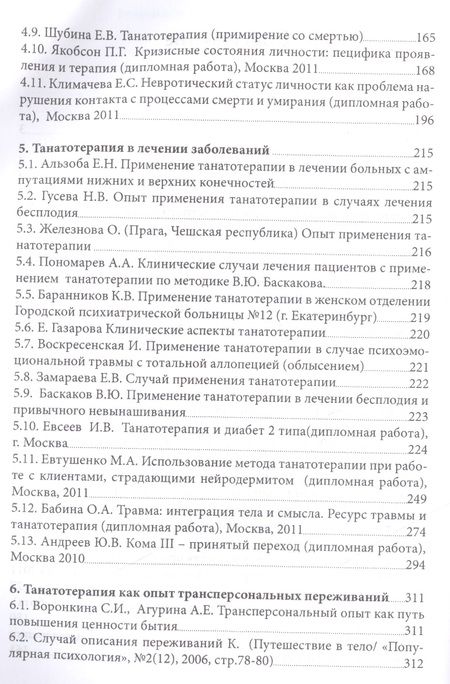 4.9. Шубина Е.В. Танатотерапия (примирение со смертью) 165
4.10. Якобсон П.Г. Кризисные состояния личности: пецифика проявления и терапия (дипломная работа), Москва 2011 168
4.11. Климачева Е.С. Невротический статус личности как проблема нарушения контакта с процессами смерти и умирания (дипломная работа), Москва 2011 196

5. Танатотерапия в лечении заболеваний 215
5.1. Альзоба Е.Н. Применение танатотерапии в лечении больных с ампутациями нижних и верхних конечностей 215
5.2. Гусева Н.В. Опыт применения танатотерапии в случаях лечения бесплодия 215
5.3. Железнова О. (Прага, Чешская республика) Опыт применения танатотерапии 216
5.4. Пономарев А.А. Клинические случаи лечения пациентов с применением танатотерапии по методике В.Ю. Баскакова. 218
5.5. Баранников К.В. Применение танатотерапии в женском отделении Городской психиатрической больницы №12 (г. Екатеринбург) 219
5.6. Е. Газарова Клинические аспекты танатотерапии 220
5.7. Воскресенская И. Применение танатотерапии в случае психоэмоциональной травмы с тотальной аллопецией (облысением) 221
5.8. Замараева Е.В. Случай применения танатотерапии 222
5.9. Баскаков В.Ю. Применение танатотерапии в лечении бесплодия и привычного невынашивания 223
5.10. Евсеев И.В. Танатотерапия и диабет 2 типа(дипломная работа), г. Москва 224
5.11. Евтушенко М.А. Использование метода танатотерапии при работе с клиентами, страдающими нейродермитом (дипломная работа), Москва, 2011 249
5.12. Бабина О.А. Травма: интеграция тела и смысла. Ресурс травмы и танатотерапия (дипломная работа), Москва, 2011 274
5.13. Андреев Ю.В. Кома III – принятый переход (дипломная работа), Москва 2010 294

6. Танатотерапия как опыт трансперсональных переживаний 311
6.1. Воронкина С.И., Агурина А.Е. Трансперсональный опыт как путь повышения ценности бытия 311
6.2. Случай описания переживаний К. (Путешествие в тело/ «Популярная психология», №2(12), 2006, стр.78-80) 312